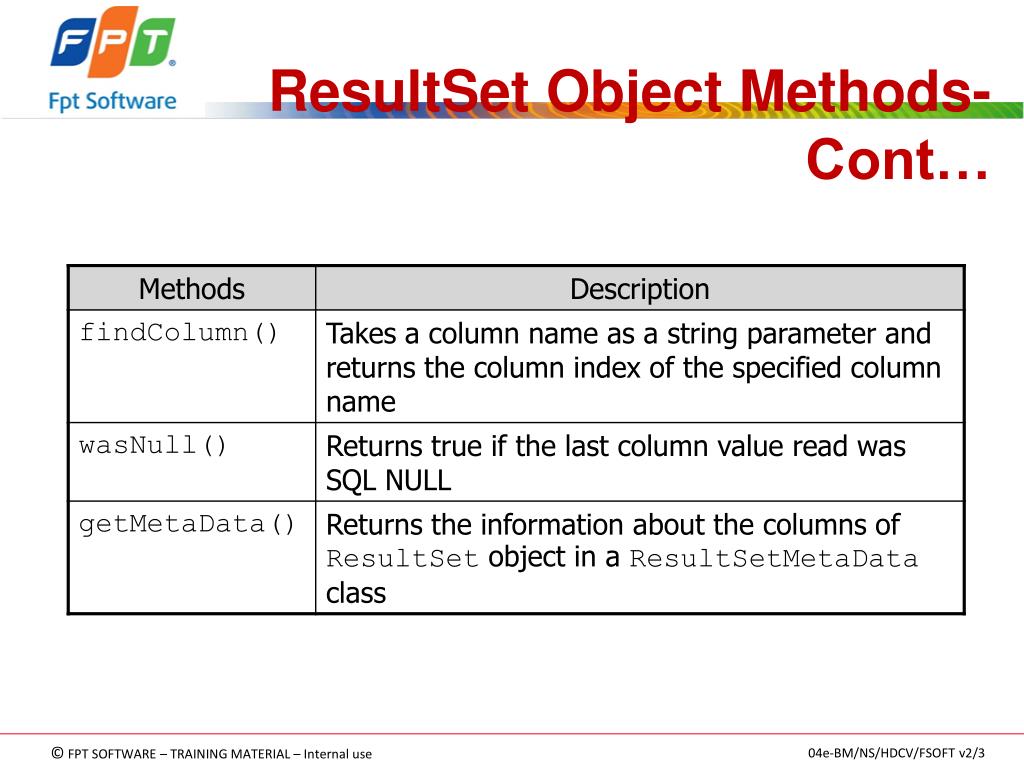 FPT
Fpt Software

ResultSet Object Methods-Cont…

| Methods | Description |
|---|---|
| findColumn() | Takes a column name as a string parameter and returns the column index of the specified column name |
| wasNull() | Returns true if the last column value read was SQL NULL |
| getMetaData() | Returns the information about the columns of ResultSet object in a ResultSetMetaData class |

© FPT SOFTWARE – TRAINING MATERIAL – Internal use

04e-BM/NS/HDCV/FSOFT v2/3